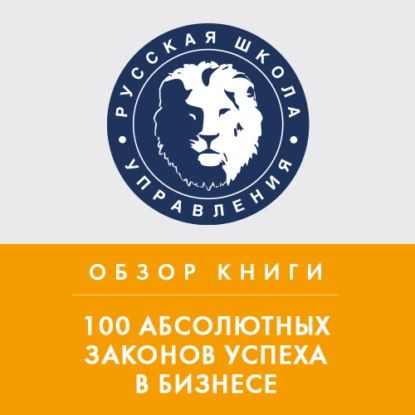 РУССКАЯ ШКОЛА УПРАВЛЕНИЯ

ОБЗОР КНИГИ

100 АБСОЛЮТНЫХ ЗАКОНОВ УСПЕХА В БИЗНЕСЕ